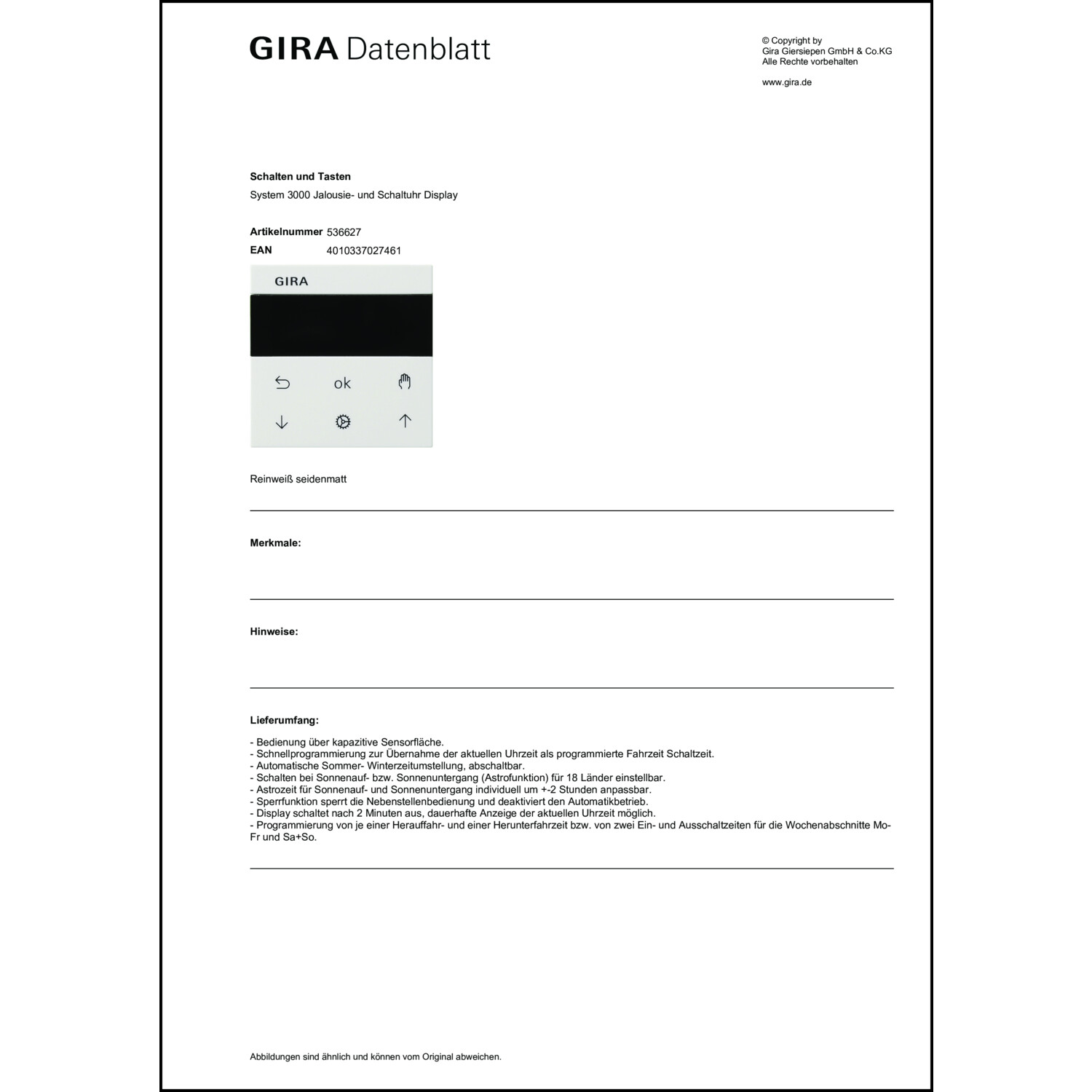 GIRA Datenblatt

© Copyright by
Gira Giersiepen GmbH & Co.KG
Alle Rechte vorbehalten

www.gira.de

Schalten und Tasten
System 3000 Jalousie- und Schaltuhr Display

Artikelnummer 536627
EAN 4010337027461

GIRA

ok

Reinweiß seidenmatt

Merkmale:

Hinweise:

Lieferumfang:

- Bedienung über kapazitive Sensorfläche.
- Schnellprogrammierung zur Übernahme der aktuellen Uhrzeit als programmierte Fahrzeit Schaltzeit.
- Automatische Sommer- Winterzeitumstellung, abschaltbar.
- Schalten bei Sonnenauf- bzw. Sonnenuntergang (Astrofunktion) für 18 Länder einstellbar.
- Astrozeit für Sonnenauf- und Sonnenuntergang individuell um +-2 Stunden anpassbar.
- Sperrfunktion sperrt die Nebenstellenbedienung und deaktiviert den Automatikbetrieb.
- Display schaltet nach 2 Minuten aus, dauerhafte Anzeige der aktuellen Uhrzeit möglich.
- Programmierung von je einer Herauffahr- und einer Herunterfahrzeit bzw. von zwei Ein- und Ausschaltzeiten für die Wochenabschnitte Mo-Fr und Sa+So.

Abbildungen sind ähnlich und können vom Original abweichen.